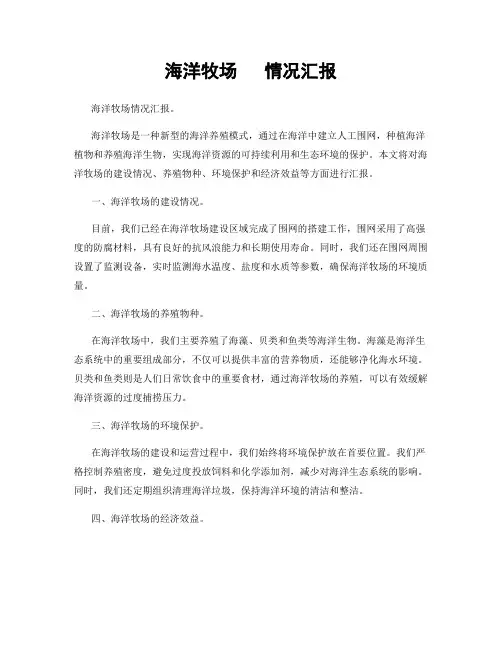 海洋牧场　情况汇报

海洋牧场情况汇报。

海洋牧场是一种新型的海洋养殖模式，通过在海洋中建立人工围网，种植海洋植物和养殖海洋生物，实现海洋资源的可持续利用和生态环境的保护。本文将对海洋牧场的建设情况、养殖物种、环境保护和经济效益等方面进行汇报。

一、海洋牧场的建设情况。

目前，我们已经在海洋牧场建设区域完成了围网的搭建工作，围网采用了高强度的防腐材料，具有良好的抗风浪能力和长期使用寿命。同时，我们还在围网周围设置了监测设备，实时监测海水温度、盐度和水质等参数，确保海洋牧场的环境质量。

二、海洋牧场的养殖物种。

在海洋牧场中，我们主要养殖了海藻、贝类和鱼类等海洋生物。海藻是海洋生态系统中的重要组成部分，不仅可以提供丰富的营养物质，还能够净化海水环境。贝类和鱼类则是人们日常饮食中的重要食材，通过海洋牧场的养殖，可以有效缓解海洋资源的过度捕捞压力。

三、海洋牧场的环境保护。

在海洋牧场的建设和运营过程中，我们始终将环境保护放在首要位置。我们严格控制养殖密度，避免过度投放饲料和化学添加剂，减少对海洋生态系统的影响。同时，我们还定期组织清理海洋垃圾，保持海洋环境的清洁和整洁。

四、海洋牧场的经济效益。